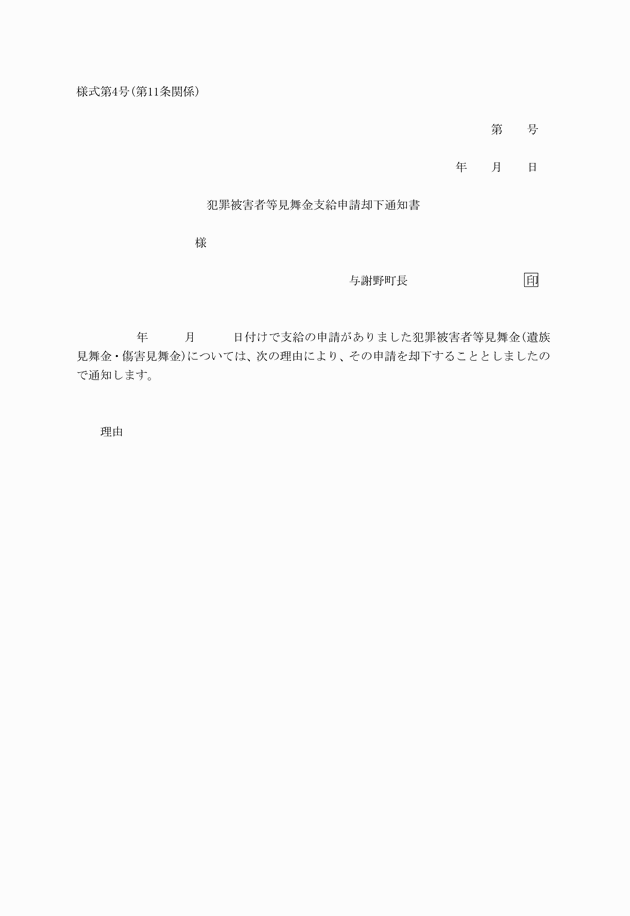 様式第4号(第11条関係)

第　　号

年　　月　　日

犯罪被害者等見舞金支給申請却下通知書

様

与謝野町長　　　　　　　　印

年　　月　　日付けで支給の申請がありました犯罪被害者等見舞金(遺族見舞金・傷害見舞金)については、次の理由により、その申請を却下することとしましたので通知します。

理由